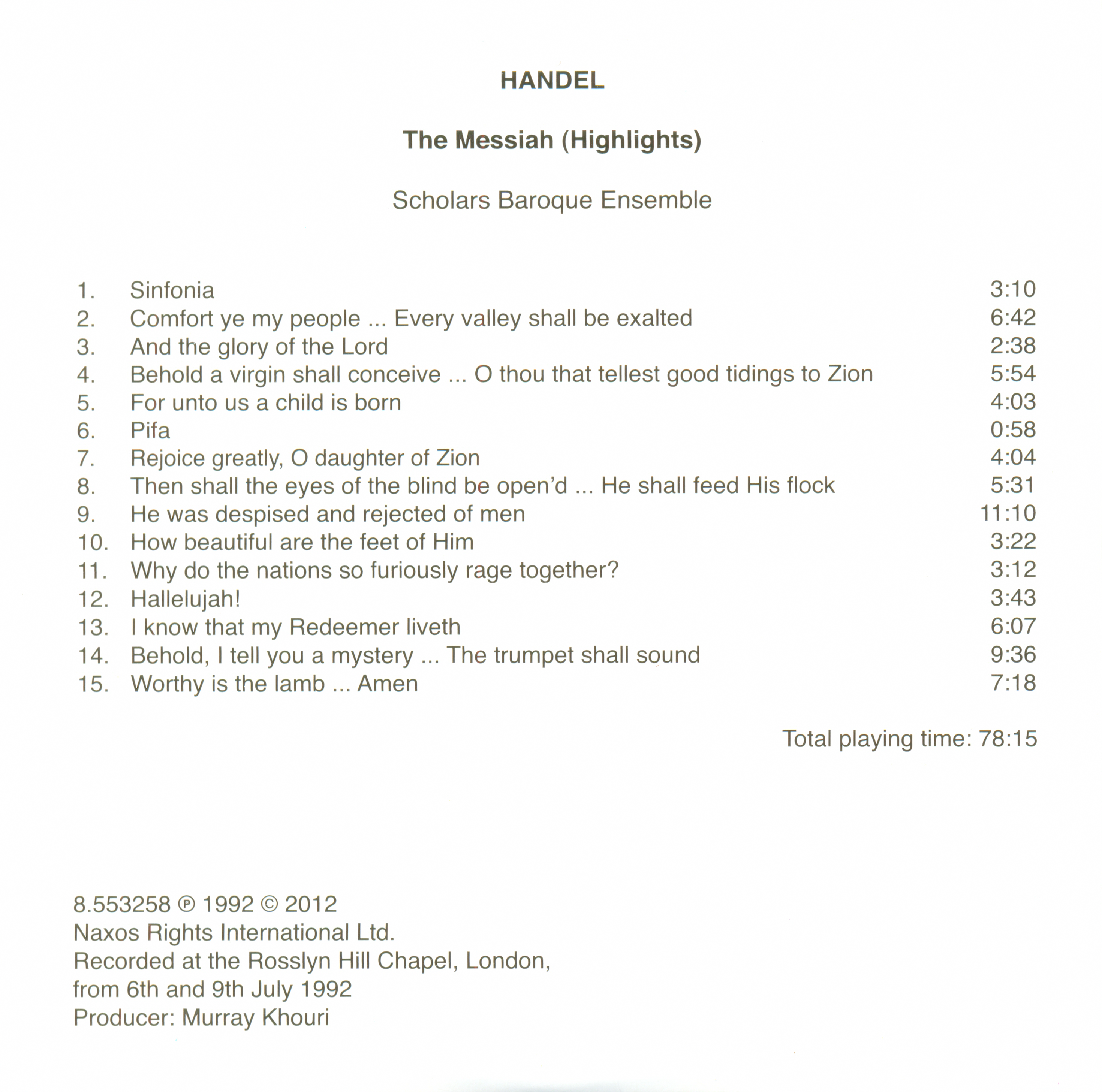 HANDEL

The Messiah (Highlights)

Scholars Baroque Ensemble

1. Sinfonia 3:10
2. Comfort ye my people ... Every valley shall be exalted 6:42
3. And the glory of the Lord 2:38
4. Behold a virgin shall conceive ... O thou that tellest good tidings to Zion 5:54
5. For unto us a child is born 4:03
6. Pifa 0:58
7. Rejoice greatly, O daughter of Zion 4:04
8. Then shall the eyes of the blind be open'd ... He shall feed His flock 5:31
9. He was despised and rejected of men 11:10
10. How beautiful are the feet of Him 3:22
11. Why do the nations so furiously rage together? 3:12
12. Hallelujah! 3:43
13. I know that my Redeemer liveth 6:07
14. Behold, I tell you a mystery ... The trumpet shall sound 9:36
15. Worthy is the lamb ... Amen 7:18

Total playing time: 78:15

8.553258 ℗ 1992 © 2012
Naxos Rights International Ltd.
Recorded at the Rosslyn Hill Chapel, London,
from 6th and 9th July 1992
Producer: Murray Khouri